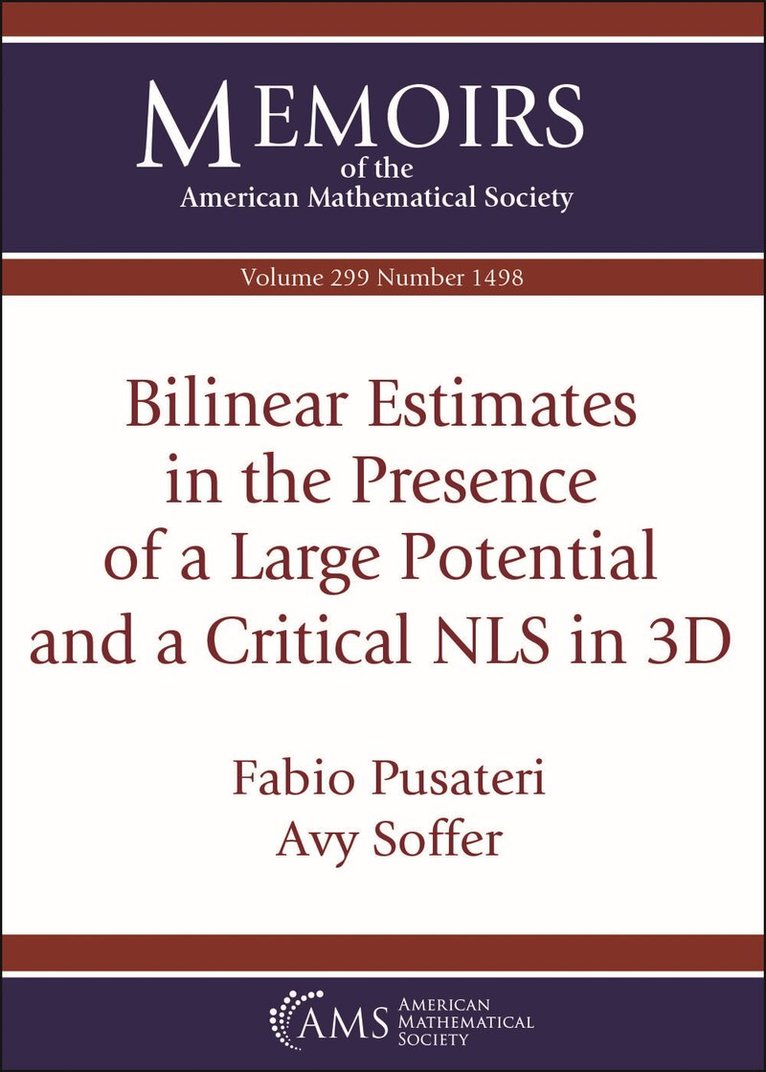 MEMOIRS
of the
American Mathematical Society

Volume 299 Number 1498

Bilinear Estimates in the Presence of a Large Potential and a Critical NLS in 3D

Fabio Pusateri
Avy Soffer

AMS AMERICAN MATHEMATICAL SOCIETY